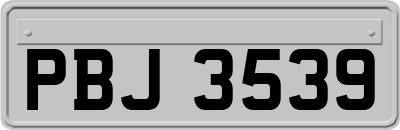 PBJ 3539